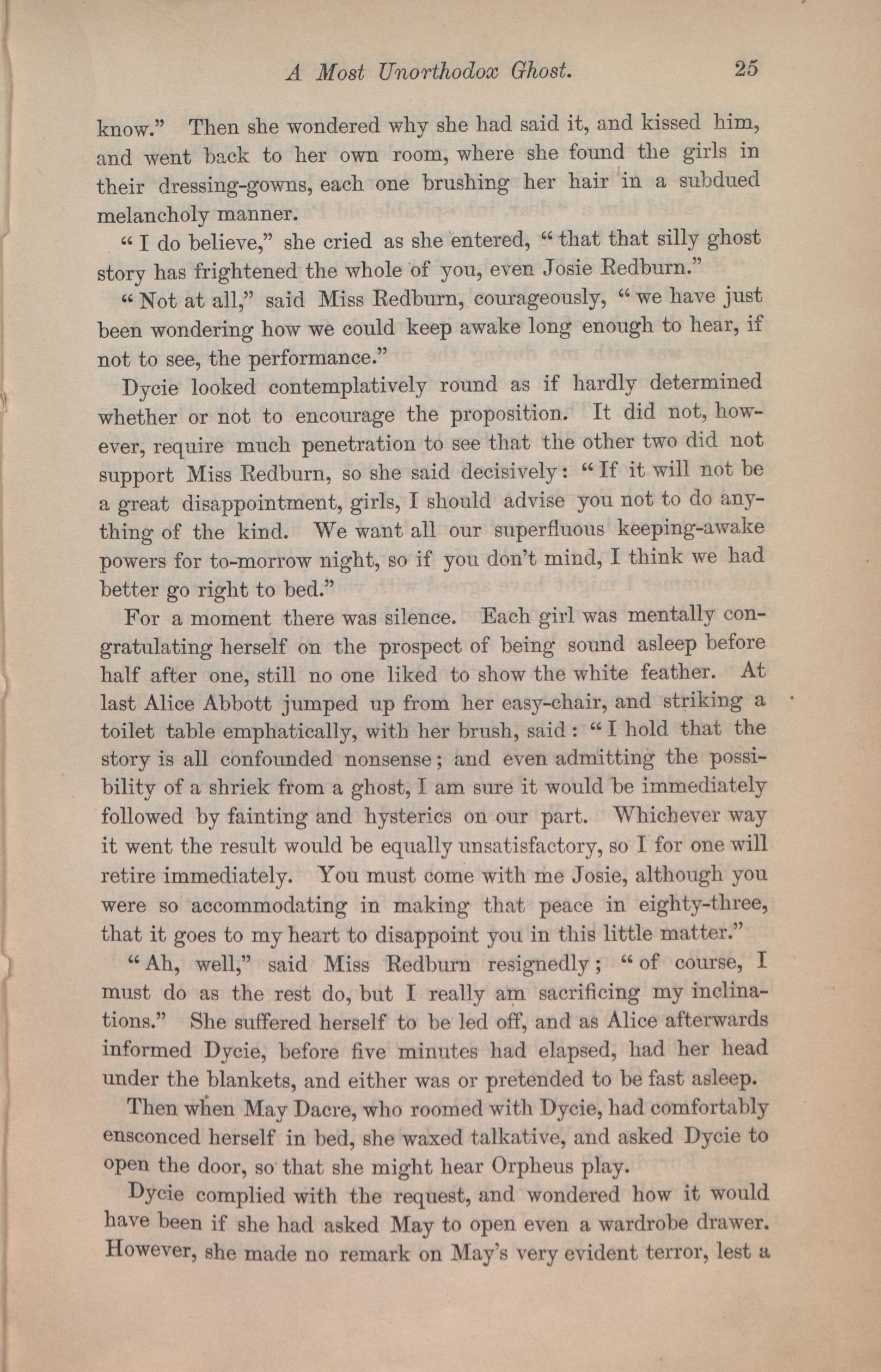 A Most Unorthodox Ghost. 25

know." Then she wondered why she had said it, and kissed him, and went back to her own room, where she found the girls in their dressing-gowns, each one brushing her hair in a subdued melancholy manner.

"I do believe," she cried as she entered, "that that silly ghost story has frightened the whole of you, even Josie Redburn."

"Not at all," said Miss Redburn, courageously, "we have just been wondering how we could keep awake long enough to hear, if not to see, the performance."

Dycie looked contemplatively round as if hardly determined whether or not to encourage the proposition. It did not, however, require much penetration to see that the other two did not support Miss Redburn, so she said decisively: "If it will not be a great disappointment, girls, I should advise you not to do anything of the kind. We want all our superfluous keeping-awake powers for to-morrow night, so if you don't mind, I think we had better go right to bed."

For a moment there was silence. Each girl was mentally congratulating herself on the prospect of being sound asleep before half after one, still no one liked to show the white feather. At last Alice Abbott jumped up from her easy-chair, and striking a toilet table emphatically, with her brush, said: "I hold that the story is all confounded nonsense; and even admitting the possibility of a shriek from a ghost, I am sure it would be immediately followed by fainting and hysterics on our part. Whichever way it went the result would be equally unsatisfactory, so I for one will retire immediately. You must come with me Josie, although you were so accommodating in making that peace in eighty-three, that it goes to my heart to disappoint you in this little matter."

"Ah, well," said Miss Redburn resignedly; "of course, I must do as the rest do, but I really am sacrificing my inclinations." She suffered herself to be led off, and as Alice afterwards informed Dycie, before five minutes had elapsed, had her head under the blankets, and either was or pretended to be fast asleep.

Then when May Dacre, who roomed with Dycie, had comfortably ensconced herself in bed, she waxed talkative, and asked Dycie to open the door, so that she might hear Orpheus play.

Dycie complied with the request, and wondered how it would have been if she had asked May to open even a wardrobe drawer. However, she made no remark on May's very evident terror, lest a